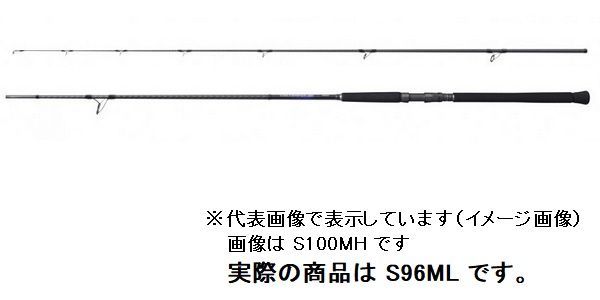 ※代表画像で表示しています（イメージ画像）
画像は S100MH です
実際の商品は S96ML です。